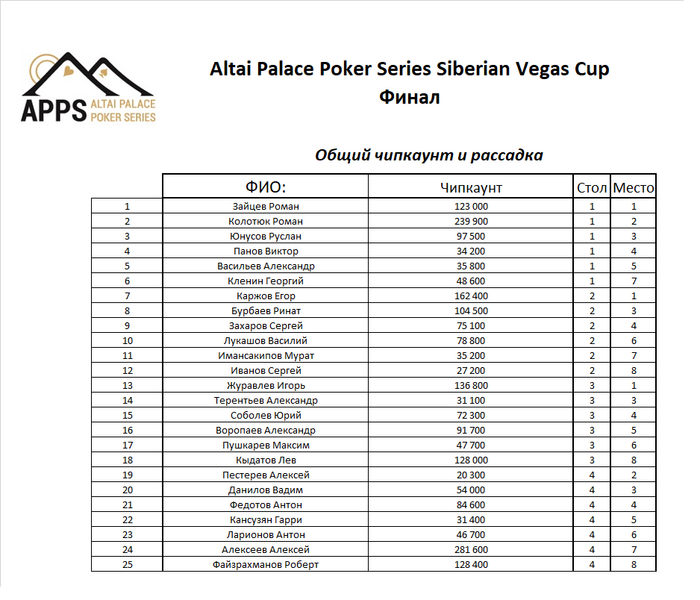 APPS ALTAI PALACE POKER SERIES

Altai Palace Poker Series Siberian Vegas Cup
Финал

Общий чипкаунт и рассадка

| | ФИО: | Чипкаунт | Стол | Место |
|---|---|---|---|---|
| 1 | Зайцев Роман | 123 000 | 1 | 1 |
| 2 | Колотюк Роман | 239 900 | 1 | 2 |
| 3 | Юнусов Руслан | 97 500 | 1 | 3 |
| 4 | Панов Виктор | 34 200 | 1 | 4 |
| 5 | Васильев Александр | 35 800 | 1 | 5 |
| 6 | Кленин Георгий | 48 600 | 1 | 7 |
| 7 | Каржов Егор | 162 400 | 2 | 1 |
| 8 | Бурбаев Ринат | 104 500 | 2 | 3 |
| 9 | Захаров Сергей | 75 100 | 2 | 4 |
| 10 | Лукашов Василий | 78 800 | 2 | 6 |
| 11 | Имансакипов Мурат | 35 200 | 2 | 7 |
| 12 | Иванов Сергей | 27 200 | 2 | 8 |
| 13 | Журавлев Игорь | 136 800 | 3 | 1 |
| 14 | Терентьев Александр | 31 100 | 3 | 3 |
| 15 | Соболев Юрий | 72 300 | 3 | 4 |
| 16 | Воропаев Александр | 91 700 | 3 | 5 |
| 17 | Пушкарев Максим | 47 700 | 3 | 6 |
| 18 | Кыдатов Лев | 128 000 | 3 | 8 |
| 19 | Пестерев Алексей | 20 300 | 4 | 2 |
| 20 | Данилов Вадим | 54 000 | 4 | 3 |
| 21 | Федотов Антон | 84 600 | 4 | 4 |
| 22 | Кансузян Гарри | 31 400 | 4 | 5 |
| 23 | Ларионов Антон | 46 700 | 4 | 6 |
| 24 | Алексеев Алексей | 281 600 | 4 | 7 |
| 25 | Файзрахманов Роберт | 128 400 | 4 | 8 |